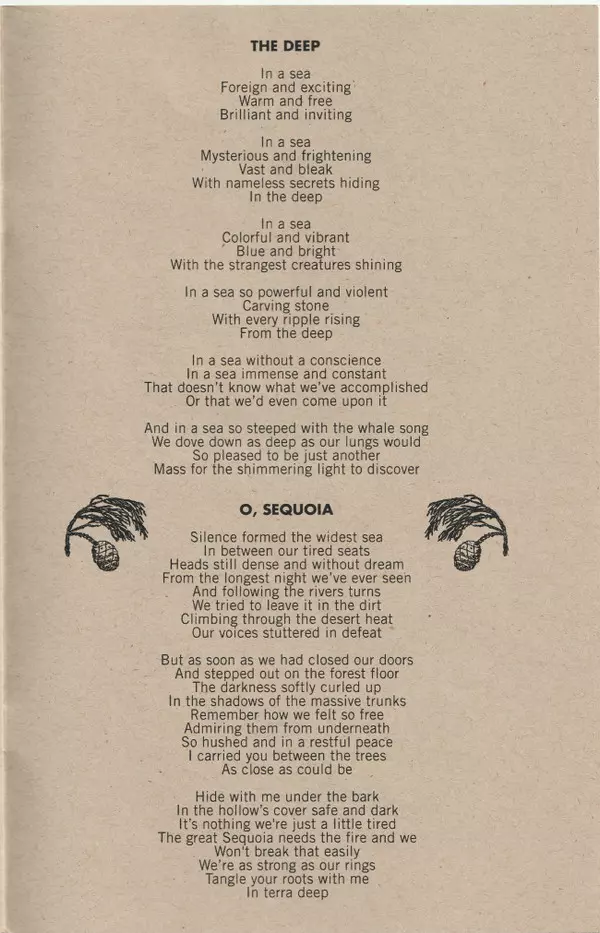 THE DEEP

In a sea
Foreign and exciting
Warm and free
Brilliant and inviting

In a sea
Mysterious and frightening
Vast and bleak
With nameless secrets hiding
In the deep

In a sea
Colorful and vibrant
Blue and bright
With the strangest creatures shining

In a sea so powerful and violent
Carving stone
With every ripple rising
From the deep

In a sea without a conscience
In a sea immense and constant
That doesn't know what we've accomplished
Or that we'd even come upon it

And in a sea so steeped with the whale song
We dove down as deep as our lungs would
So pleased to be just another
Mass for the shimmering light to discover

O, SEQUOIA

Silence formed the widest sea
In between our tired seats
Heads still dense and without dream
From the longest night we've ever seen
And following the rivers turns
We tried to leave it in the dirt
Climbing through the desert heat
Our voices stuttered in defeat

But as soon as we had closed our doors
And stepped out on the forest floor
The darkness softly curled up
In the shadows of the massive trunks
Remember how we felt so free
Admiring them from underneath
So hushed and in a restful peace
I carried you between the trees
As close as could be

Hide with me under the bark
In the hollow's cover safe and dark
It's nothing we're just a little tired
The great Sequoia needs the fire and we
Won't break that easily
We're as strong as our rings
Tangle your roots with me
In terra deep